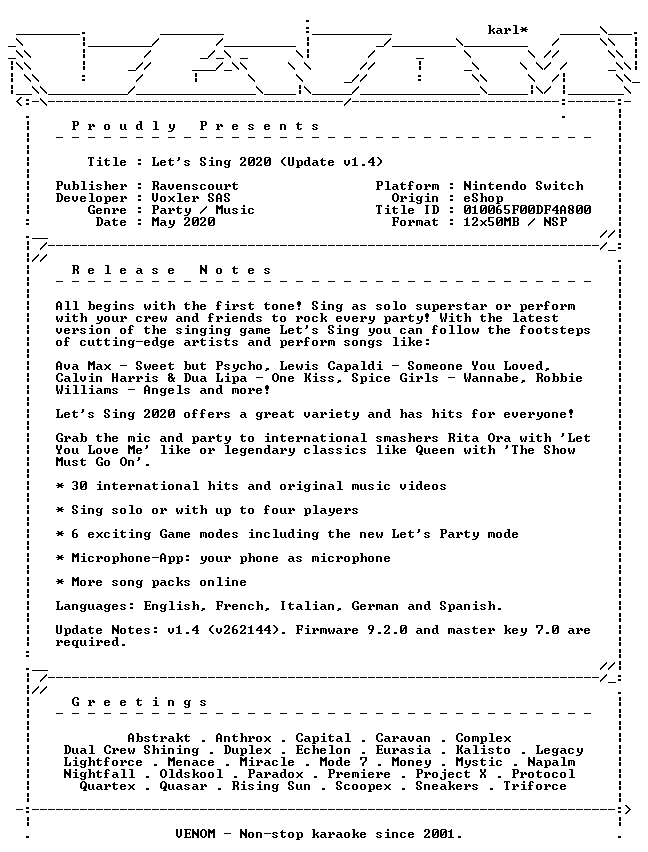 karl*

P r o u d l y   P r e s e n t s

Title : Let's Sing 2020 (Update v1.4)

Publisher : Ravenscourt
Developer : Voxler SAS
Genre : Party / Music
Date : May 2020

Platform : Nintendo Switch
Origin : eShop
Title ID : 010065F00DF4A800
Format : 12x50MB / NSP

R e l e a s e   N o t e s

All begins with the first tone! Sing as solo superstar or perform with your crew and friends to rock every party! With the latest version of the singing game Let's Sing you can follow the footsteps of cutting-edge artists and perform songs like:

Ava Max - Sweet but Psycho, Lewis Capaldi - Someone You Loved, Calvin Harris & Dua Lipa - One Kiss, Spice Girls - Wannabe, Robbie Williams - Angels and more!

Let's Sing 2020 offers a great variety and has hits for everyone!

Grab the mic and party to international smashers Rita Ora with 'Let You Love Me' like or legendary classics like Queen with 'The Show Must Go On'.

* 30 international hits and original music videos

* Sing solo or with up to four players

* 6 exciting Game modes including the new Let's Party mode

* Microphone-App: your phone as microphone

* More song packs online

Languages: English, French, Italian, German and Spanish.

Update Notes: v1.4 (v262144). Firmware 9.2.0 and master key 7.0 are required.

G r e e t i n g s

Abstrakt . Anthrox . Capital . Caravan . Complex
Dual Crew Shining . Duplex . Echelon . Eurasia . Kalisto . Legacy
Lightforce . Menace . Miracle . Mode 7 . Money . Mystic . Napalm
Nightfall . Oldskool . Paradox . Premiere . Project X . Protocol
Quartex . Quasar . Rising Sun . Scoopex . Sneakers . Triforce

VENOM - Non-stop karaoke since 2001.